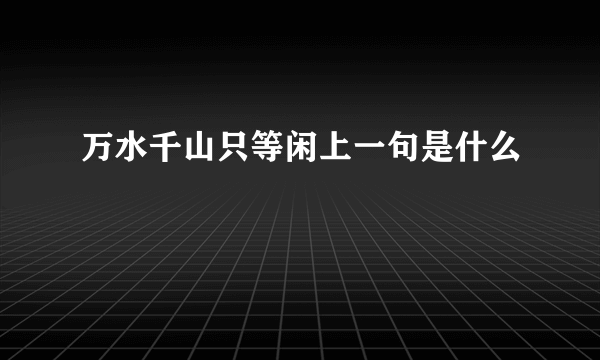 万水千山只等闲上一句是什么